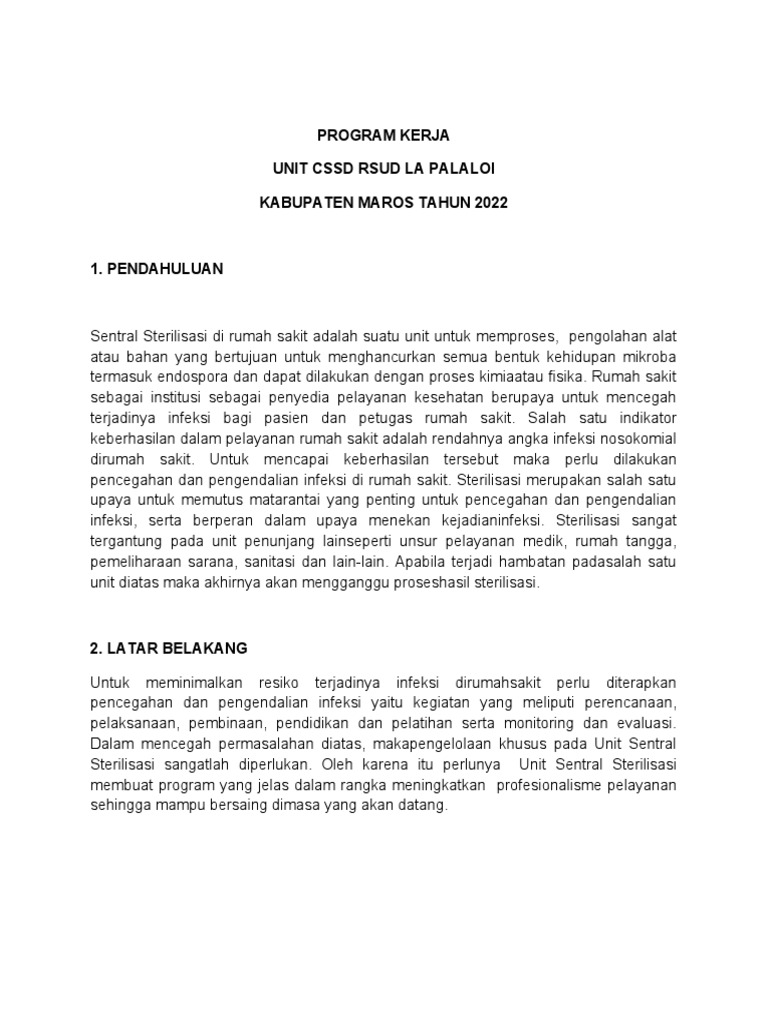 PROGRAM KERJA

UNIT CSSD RSUD LA PALALOI

KABUPATEN MAROS TAHUN 2022

1. PENDAHULUAN

Sentral Sterilisasi di rumah sakit adalah suatu unit untuk memproses, pengolahan alat atau bahan yang bertujuan untuk menghancurkan semua bentuk kehidupan mikroba termasuk endospora dan dapat dilakukan dengan proses kimiaatau fisika. Rumah sakit sebagai institusi sebagai penyedia pelayanan kesehatan berupaya untuk mencegah terjadinya infeksi bagi pasien dan petugas rumah sakit. Salah satu indikator keberhasilan dalam pelayanan rumah sakit adalah rendahnya angka infeksi nosokomial dirumah sakit. Untuk mencapai keberhasilan tersebut maka perlu dilakukan pencegahan dan pengendalian infeksi di rumah sakit. Sterilisasi merupakan salah satu upaya untuk memutus matarantai yang penting untuk pencegahan dan pengendalian infeksi, serta berperan dalam upaya menekan kejadianinfeksi. Sterilisasi sangat tergantung pada unit penunjang lainseperti unsur pelayanan medik, rumah tangga, pemeliharaan sarana, sanitasi dan lain-lain. Apabila terjadi hambatan padasalah satu unit diatas maka akhirnya akan mengganggu proseshasil sterilisasi.

2. LATAR BELAKANG

Untuk meminimalkan resiko terjadinya infeksi dirumahsakit perlu diterapkan pencegahan dan pengendalian infeksi yaitu kegiatan yang meliputi perencanaan, pelaksanaan, pembinaan, pendidikan dan pelatihan serta monitoring dan evaluasi. Dalam mencegah permasalahan diatas, makapengelolaan khusus pada Unit Sentral Sterilisasi sangatlah diperlukan. Oleh karena itu perlunya Unit Sentral Sterilisasi membuat program yang jelas dalam rangka meningkatkan profesionalisme pelayanan sehingga mampu bersaing dimasa yang akan datang.